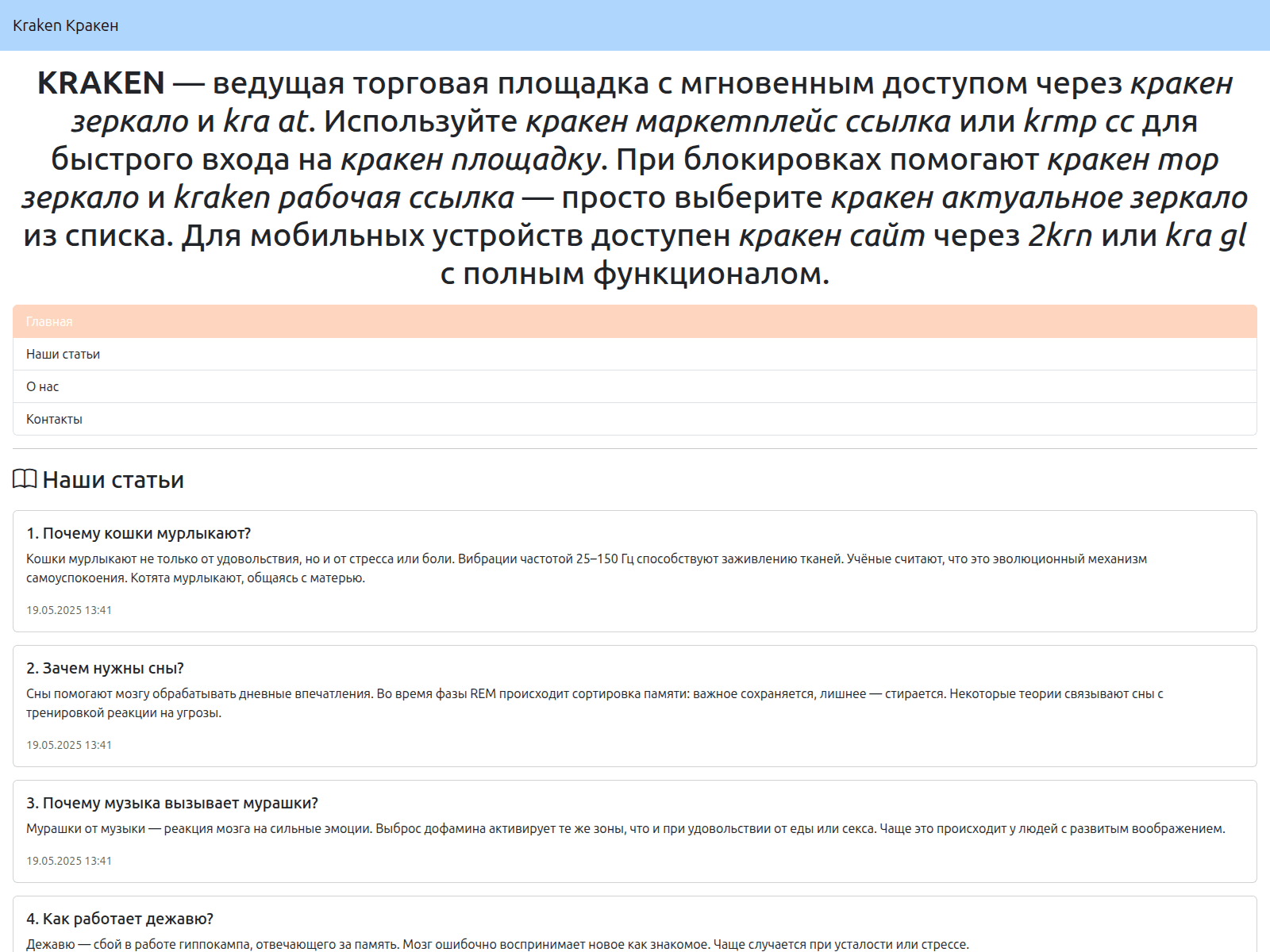 Kraken Кракен

KRAKEN — ведущая торговая площадка с мгновенным доступом через кракен зеркало и kra at. Используйте кракен маркетплейс ссылка или krmp cc для быстрого входа на кракен площадку. При блокировках помогают кракен тор зеркало и kraken рабочая ссылка — просто выберите кракен актуальное зеркало из списка. Для мобильных устройств доступен кракен сайт через 2krn или kra gl с полным функционалом.

Главная

Наши статьи

О нас

Контакты

Наши статьи

1. Почему кошки мурлыкают?

Кошки мурлыкают не только от удовольствия, но и от стресса или боли. Вибрации частотой 25–150 Гц способствуют заживлению тканей. Учёные считают, что это эволюционный механизм самоуспокоения. Котята мурлыкают, общаясь с матерью.

19.05.2025 13:41

2. Зачем нужны сны?

Сны помогают мозгу обрабатывать дневные впечатления. Во время фазы REM происходит сортировка памяти: важное сохраняется, лишнее — стирается. Некоторые теории связывают сны с тренировкой реакции на угрозы.

19.05.2025 13:41

3. Почему музыка вызывает мурашки?

Мурашки от музыки — реакция мозга на сильные эмоции. Выброс дофамина активирует те же зоны, что и при удовольствии от еды или секса. Чаще это происходит у людей с развитым воображением.

19.05.2025 13:41

4. Как работает дежавю?

Дежавю — сбой в работе гиппокампа, отвечающего за память. Мозг ошибочно воспринимает новое как знакомое. Чаще случается при усталости или стрессе.